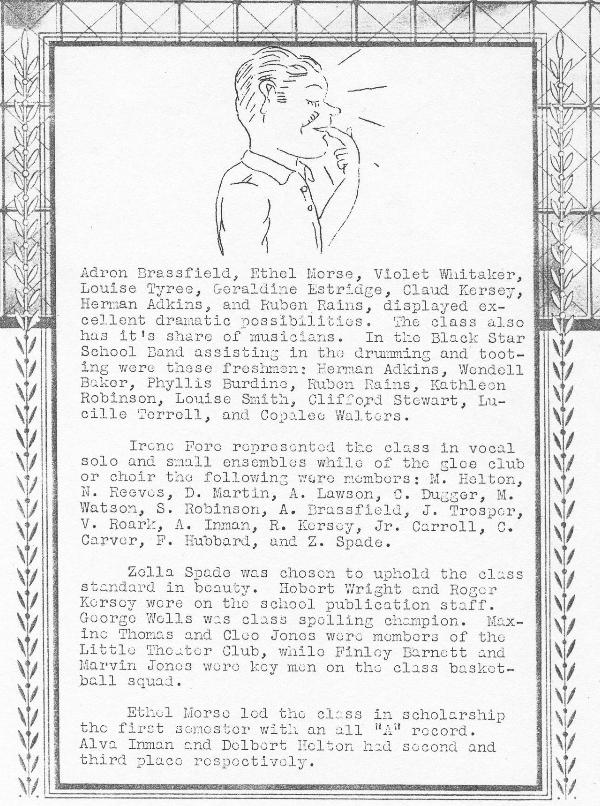 Adron Brassfield, Ethel Morse, Violet Whitaker, Louise Tyree, Geraldine Estridge, Claud Kersey, Herman Adkins, and Ruben Rains, displayed excellent dramatic possibilities. The class also has it's share of musicians. In the Black Star School Band assisting in the drumming and tooting were these freshmen: Herman Adkins, Wendell Baker, Phyllis Burdine, Ruben Rains, Kathleen Robinson, Louise Smith, Clifford Stewart, Lucille Terrell, and Copalee Walters.

Irene Fore represented the class in vocal solo and small ensembles while of the glee club or choir the following were members: M. Helton, N. Reeves, D. Martin, A. Lawson, C. Dugger, M. Watson, S. Robinson, A. Brassfield, J. Trosper, V. Roark, A. Inman, R. Kersey, Jr. Carroll, C. Carver, F. Hubbard, and Z. Spade.

Zella Spade was chosen to uphold the class standard in beauty. Hobert Wright and Roger Kersey were on the school publication staff. George Wells was class spelling champion. Maxine Thomas and Cleo Jones were members of the Little Theater Club, while Finley Barnett and Marvin Jones were key men on the class basketball squad.

Ethel Morse led the class in scholarship the first semester with an all "A" record. Alva Inman and Delbert Helton had second and third place respectively.